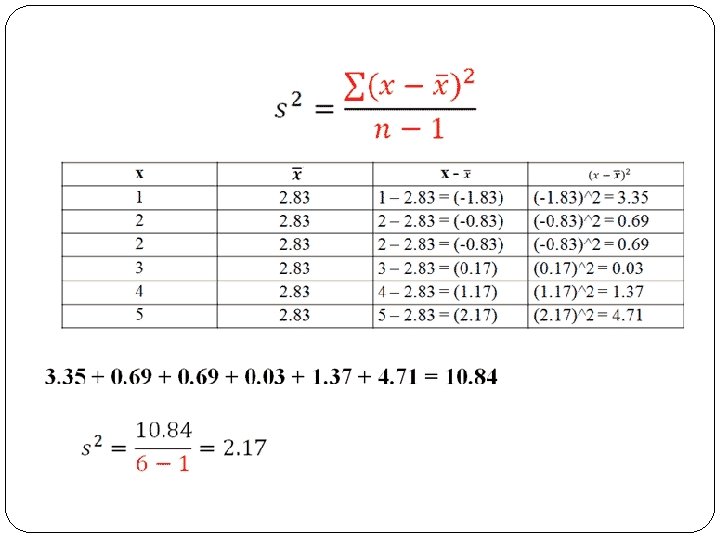 $s^2 = \frac{\sum(x-\bar{x})^2}{n-1}$

| x | $\bar{x}$ | x - $\bar{x}$ | $(x-\bar{x})^2$ |
|---|---|---|---|
| 1 | 2.83 | 1 – 2.83 = (-1.83) | (-1.83)^2 = 3.35 |
| 2 | 2.83 | 2 – 2.83 = (-0.83) | (-0.83)^2 = 0.69 |
| 2 | 2.83 | 2 – 2.83 = (-0.83) | (-0.83)^2 = 0.69 |
| 3 | 2.83 | 3 – 2.83 = (0.17) | (0.17)^2 = 0.03 |
| 4 | 2.83 | 4 – 2.83 = (1.17) | (1.17)^2 = 1.37 |
| 5 | 2.83 | 5 – 2.83 = (2.17) | (2.17)^2 = 4.71 |

3.35 + 0.69 + 0.69 + 0.03 + 1.37 + 4.71 = 10.84

$s^2 = \frac{10.84}{6-1} = 2.17$